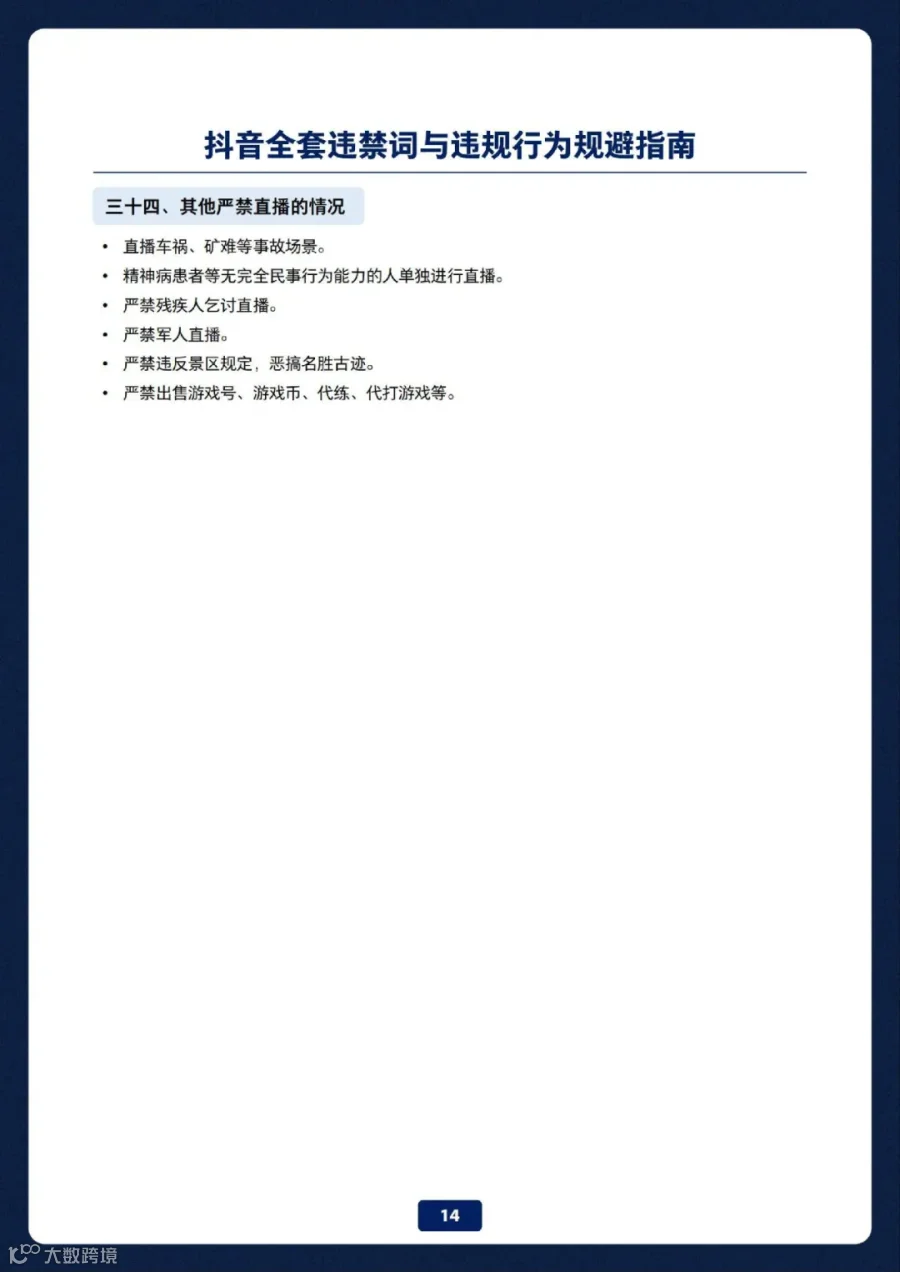 抖音全套违禁词与违规行为规避指南

三十四、其他严禁直播的情况

• 直播车祸、矿难等事故场景。
• 精神病患者等无完全民事行为能力的人单独进行直播。
• 严禁残疾人乞讨直播。
• 严禁军人直播。
• 严禁违反景区规定，恶搞名胜古迹。
• 严禁出售游戏号、游戏币、代练、代打游戏等。

14

大数跨境